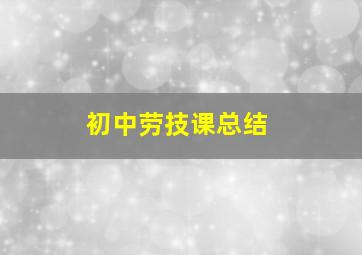 初中劳技课总结